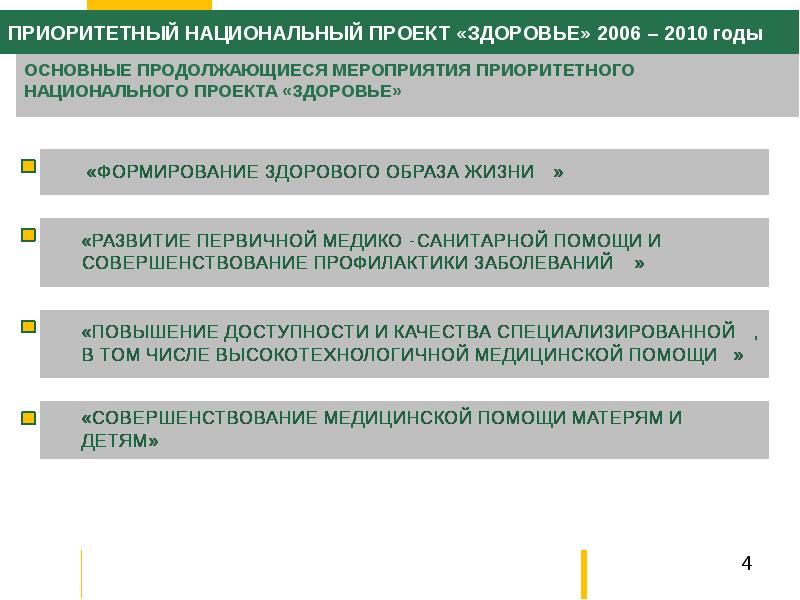 ПРИОРИТЕТНЫЙ НАЦИОНАЛЬНЫЙ ПРОЕКТ «ЗДОРОВЬЕ» 2006 – 2010 годы

ОСНОВНЫЕ ПРОДОЛЖАЮЩИЕСЯ МЕРОПРИЯТИЯ ПРИОРИТЕТНОГО НАЦИОНАЛЬНОГО ПРОЕКТА «ЗДОРОВЬЕ»

«ФОРМИРОВАНИЕ ЗДОРОВОГО ОБРАЗА ЖИЗНИ »

«РАЗВИТИЕ ПЕРВИЧНОЙ МЕДИКО -САНИТАРНОЙ ПОМОЩИ И СОВЕРШЕНСТВОВАНИЕ ПРОФИЛАКТИКИ ЗАБОЛЕВАНИЙ »

«ПОВЫШЕНИЕ ДОСТУПНОСТИ И КАЧЕСТВА СПЕЦИАЛИЗИРОВАННОЙ , В ТОМ ЧИСЛЕ ВЫСОКОТЕХНОЛОГИЧНОЙ МЕДИЦИНСКОЙ ПОМОЩИ »

«СОВЕРШЕНСТВОВАНИЕ МЕДИЦИНСКОЙ ПОМОЩИ МАТЕРЯМ И ДЕТЯМ»

4